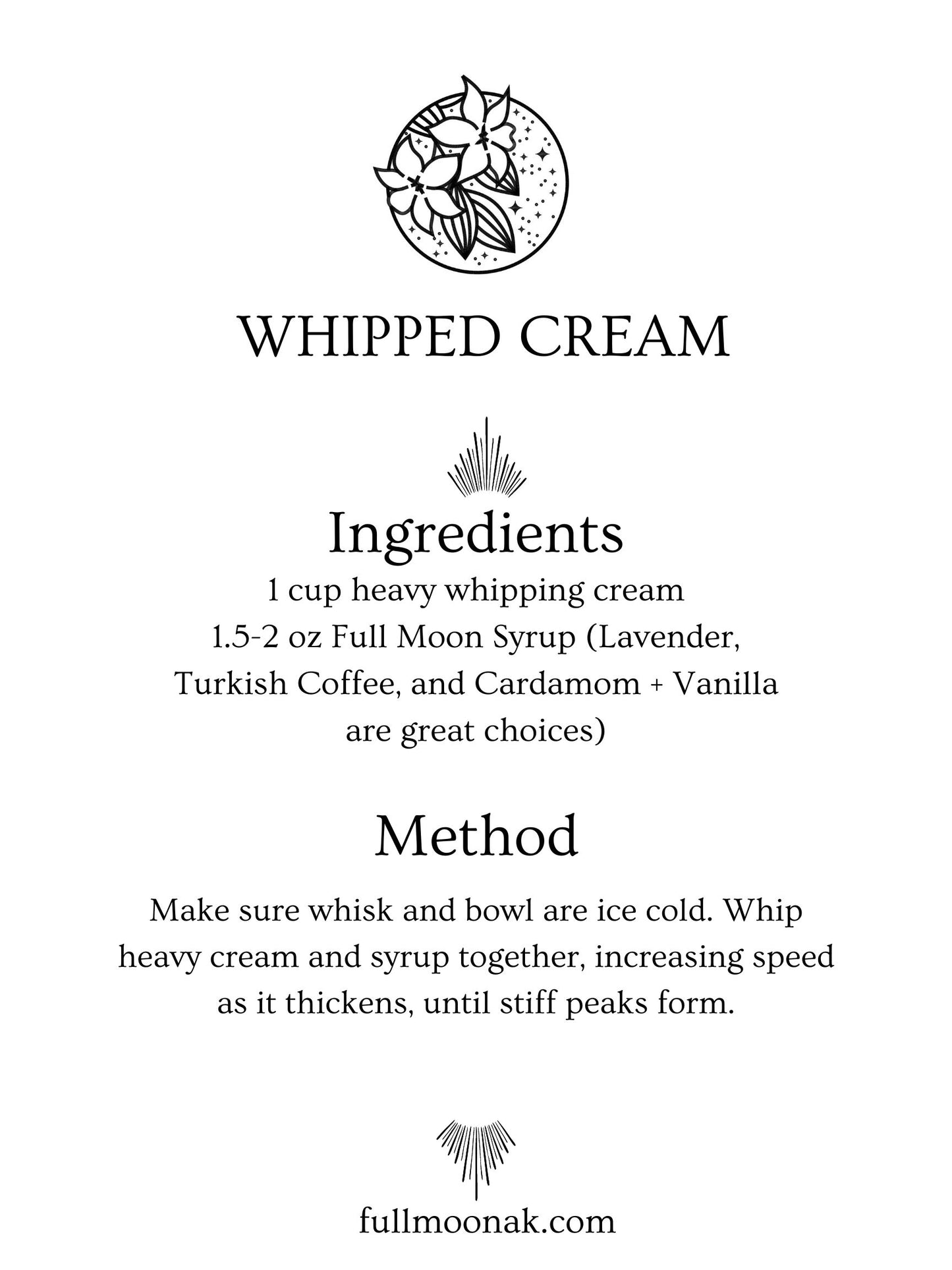 WHIPPED CREAM

Ingredients

1 cup heavy whipping cream
1.5-2 oz Full Moon Syrup (Lavender, Turkish Coffee, and Cardamom + Vanilla are great choices)

Method

Make sure whisk and bowl are ice cold. Whip heavy cream and syrup together, increasing speed as it thickens, until stiff peaks form.

fullmoonak.com